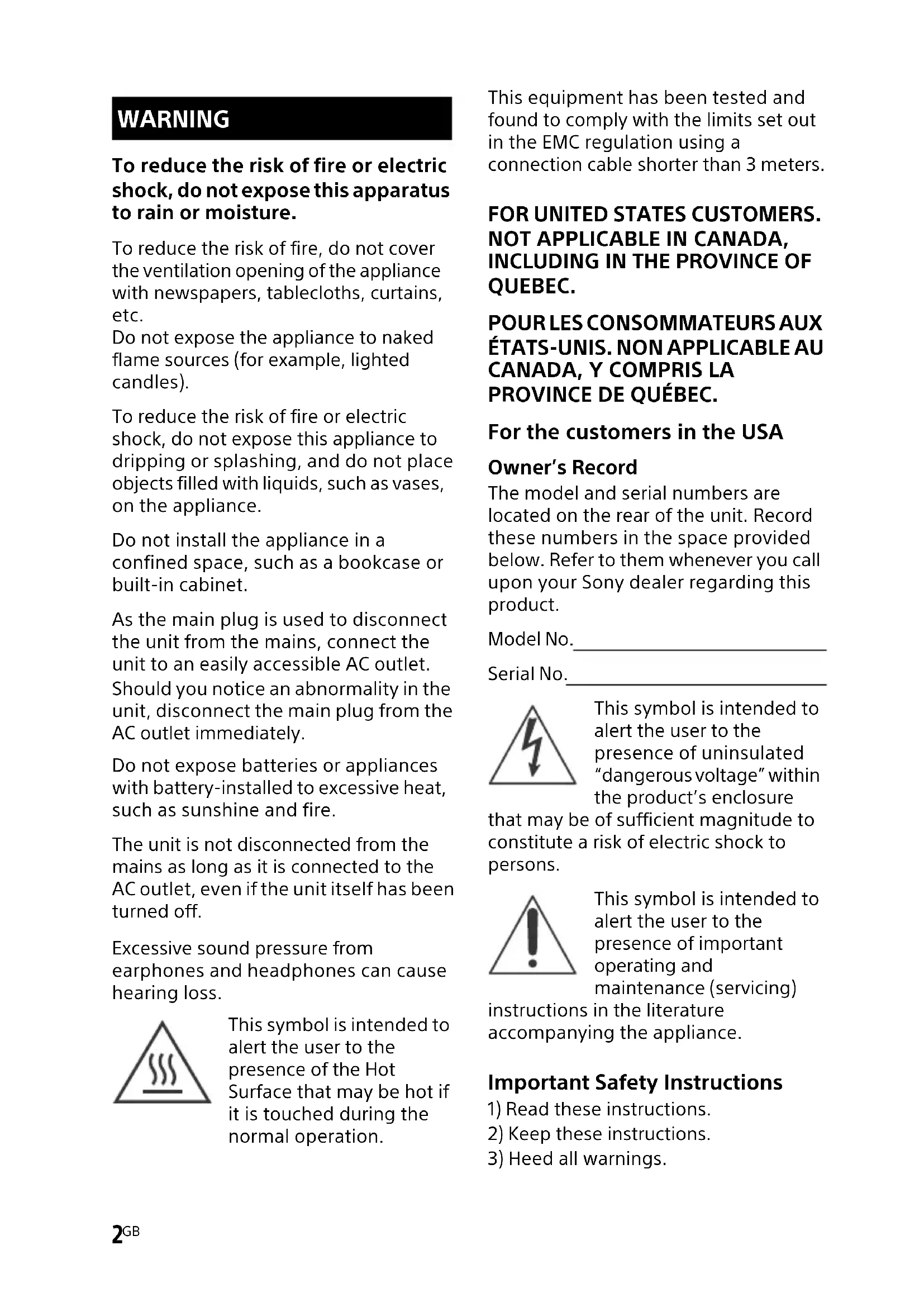 WARNING

To reduce the risk of fire or electric shock, do not expose this apparatus to rain or moisture.

To reduce the risk of fire, do not cover the ventilation opening of the appliance with newspapers, tablecloths, curtains, etc.
Do not expose the appliance to naked flame sources (for example, lighted candles).

To reduce the risk of fire or electric shock, do not expose this appliance to dripping or splashing, and do not place objects filled with liquids, such as vases, on the appliance.

Do not install the appliance in a confined space, such as a bookcase or built-in cabinet.

As the main plug is used to disconnect the unit from the mains, connect the unit to an easily accessible AC outlet. Should you notice an abnormality in the unit, disconnect the main plug from the AC outlet immediately.

Do not expose batteries or appliances with battery-installed to excessive heat, such as sunshine and fire.

The unit is not disconnected from the mains as long as it is connected to the AC outlet, even if the unit itself has been turned off.

Excessive sound pressure from earphones and headphones can cause hearing loss.

This symbol is intended to alert the user to the presence of the Hot Surface that may be hot if it is touched during the normal operation.

This equipment has been tested and found to comply with the limits set out in the EMC regulation using a connection cable shorter than 3 meters.

FOR UNITED STATES CUSTOMERS. NOT APPLICABLE IN CANADA, INCLUDING IN THE PROVINCE OF QUEBEC.

POUR LES CONSOMMATEURS AUX ÉTATS-UNIS. NON APPLICABLE AU CANADA, Y COMPRIS LA PROVINCE DE QUÉBEC.

For the customers in the USA

Owner's Record
The model and serial numbers are located on the rear of the unit. Record these numbers in the space provided below. Refer to them whenever you call upon your Sony dealer regarding this product.

Model No.

Serial No.

This symbol is intended to alert the user to the presence of uninsulated "dangerous voltage" within the product's enclosure that may be of sufficient magnitude to constitute a risk of electric shock to persons.

This symbol is intended to alert the user to the presence of important operating and maintenance (servicing) instructions in the literature accompanying the appliance.

Important Safety Instructions
1) Read these instructions.
2) Keep these instructions.
3) Heed all warnings.

2GB